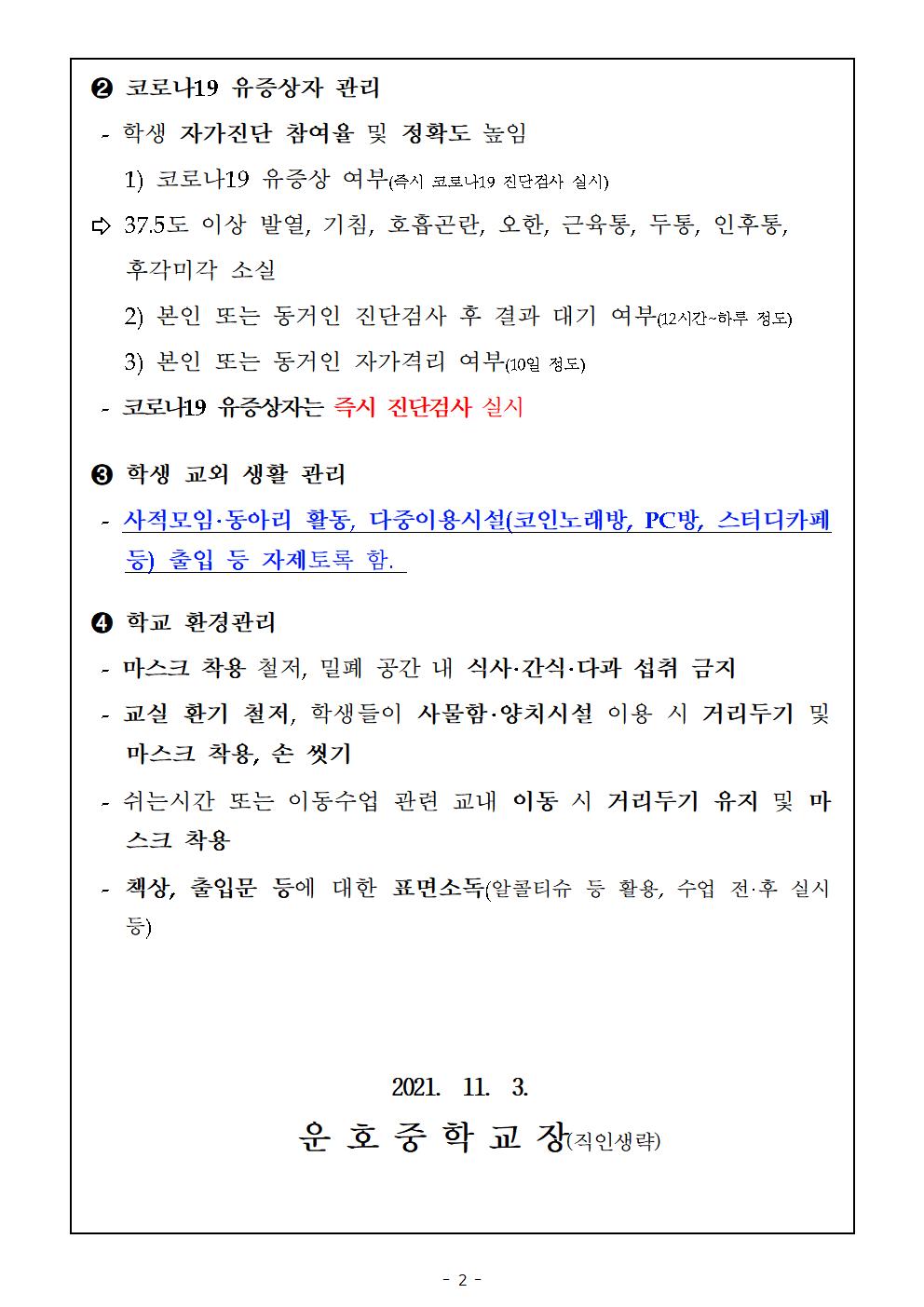 ❷ 코로나19 유증상자 관리

- 학생 자가진단 참여율 및 정확도 높임

1) 코로나19 유증상 여부(즉시 코로나19 진단검사 실시)

⇨ 37.5도 이상 발열, 기침, 호흡곤란, 오한, 근육통, 두통, 인후통, 후각미각 소실

2) 본인 또는 동거인 진단검사 후 결과 대기 여부(12시간~하루 정도)

3) 본인 또는 동거인 자가격리 여부(10일 정도)

- 코로나19 유증상자는 즉시 진단검사 실시

❸ 학생 교외 생활 관리

- 사적모임·동아리 활동, 다중이용시설(코인노래방, PC방, 스터디카페 등) 출입 등 자제토록 함.

❹ 학교 환경관리

- 마스크 착용 철저, 밀폐 공간 내 식사·간식·다과 섭취 금지

- 교실 환기 철저, 학생들이 사물함·양치시설 이용 시 거리두기 및 마스크 착용, 손 씻기

- 쉬는시간 또는 이동수업 관련 교내 이동 시 거리두기 유지 및 마스크 착용

- 책상, 출입문 등에 대한 표면소독(알콜티슈 등 활용, 수업 전·후 실시 등)

2021. 11. 3.

운 호 중 학 교 장(직인생략)

- 2 -